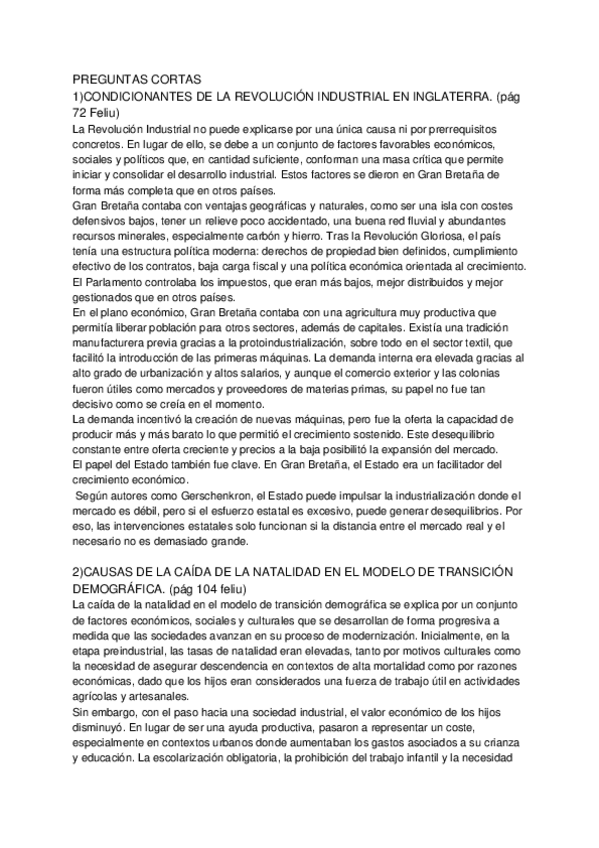 PREGUNTAS CORTAS
1)CONDICIONANTES DE LA REVOLUCIÓN INDUSTRIAL EN INGLATERRA. (pág 72 Feliu)
La Revolución Industrial no puede explicarse por una única causa ni por prerrequisitos concretos. En lugar de ello, se debe a un conjunto de factores favorables económicos, sociales y políticos que, en cantidad suficiente, conforman una masa crítica que permite iniciar y consolidar el desarrollo industrial. Estos factores se dieron en Gran Bretaña de forma más completa que en otros países.
Gran Bretaña contaba con ventajas geográficas y naturales, como ser una isla con costes defensivos bajos, tener un relieve poco accidentado, una buena red fluvial y abundantes recursos minerales, especialmente carbón y hierro. Tras la Revolución Gloriosa, el país tenía una estructura política moderna: derechos de propiedad bien definidos, cumplimiento efectivo de los contratos, baja carga fiscal y una política económica orientada al crecimiento. El Parlamento controlaba los impuestos, que eran más bajos, mejor distribuidos y mejor gestionados que en otros países.
En el plano económico, Gran Bretaña contaba con una agricultura muy productiva que permitía liberar población para otros sectores, además de capitales. Existía una tradición manufacturera previa gracias a la protoindustrialización, sobre todo en el sector textil, que facilitó la introducción de las primeras máquinas. La demanda interna era elevada gracias al alto grado de urbanización y altos salarios, y aunque el comercio exterior y las colonias fueron útiles como mercados y proveedores de materias primas, su papel no fue tan decisivo como se creía en el momento.
La demanda incentivó la creación de nuevas máquinas, pero fue la oferta la capacidad de producir más y más barato lo que permitió el crecimiento sostenido. Este desequilibrio constante entre oferta creciente y precios a la baja posibilitó la expansión del mercado.
El papel del Estado también fue clave. En Gran Bretaña, el Estado era un facilitador del crecimiento económico.
Según autores como Gerschenkron, el Estado puede impulsar la industrialización donde el mercado es débil, pero si el esfuerzo estatal es excesivo, puede generar desequilibrios. Por eso, las intervenciones estatales solo funcionan si la distancia entre el mercado real y el necesario no es demasiado grande.

2)CAUSAS DE LA CAÍDA DE LA NATALIDAD EN EL MODELO DE TRANSICIÓN DEMOGRÁFICA. (pág 104 feliu)
La caída de la natalidad en el modelo de transición demográfica se explica por un conjunto de factores económicos, sociales y culturales que se desarrollan de forma progresiva a medida que las sociedades avanzan en su proceso de modernización. Inicialmente, en la etapa preindustrial, las tasas de natalidad eran elevadas, tanto por motivos culturales como la necesidad de asegurar descendencia en contextos de alta mortalidad como por razones económicas, dado que los hijos eran considerados una fuerza de trabajo útil en actividades agrícolas y artesanales.
Sin embargo, con el paso hacia una sociedad industrial, el valor económico de los hijos disminuyó. En lugar de ser una ayuda productiva, pasaron a representar un coste, especialmente en contextos urbanos donde aumentaban los gastos asociados a su crianza y educación. La escolarización obligatoria, la prohibición del trabajo infantil y la necesidad